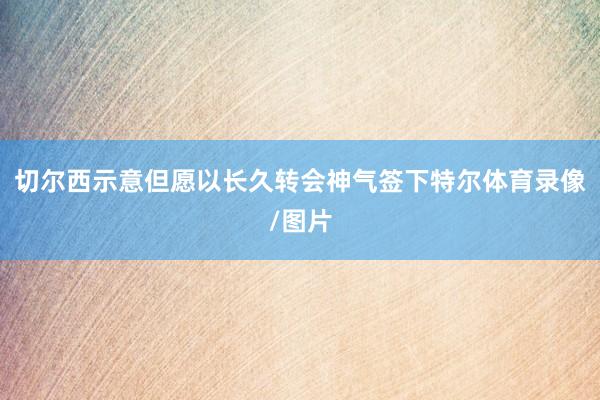 切尔西示意但愿以长久转会神气签下特尔体育录像/图片